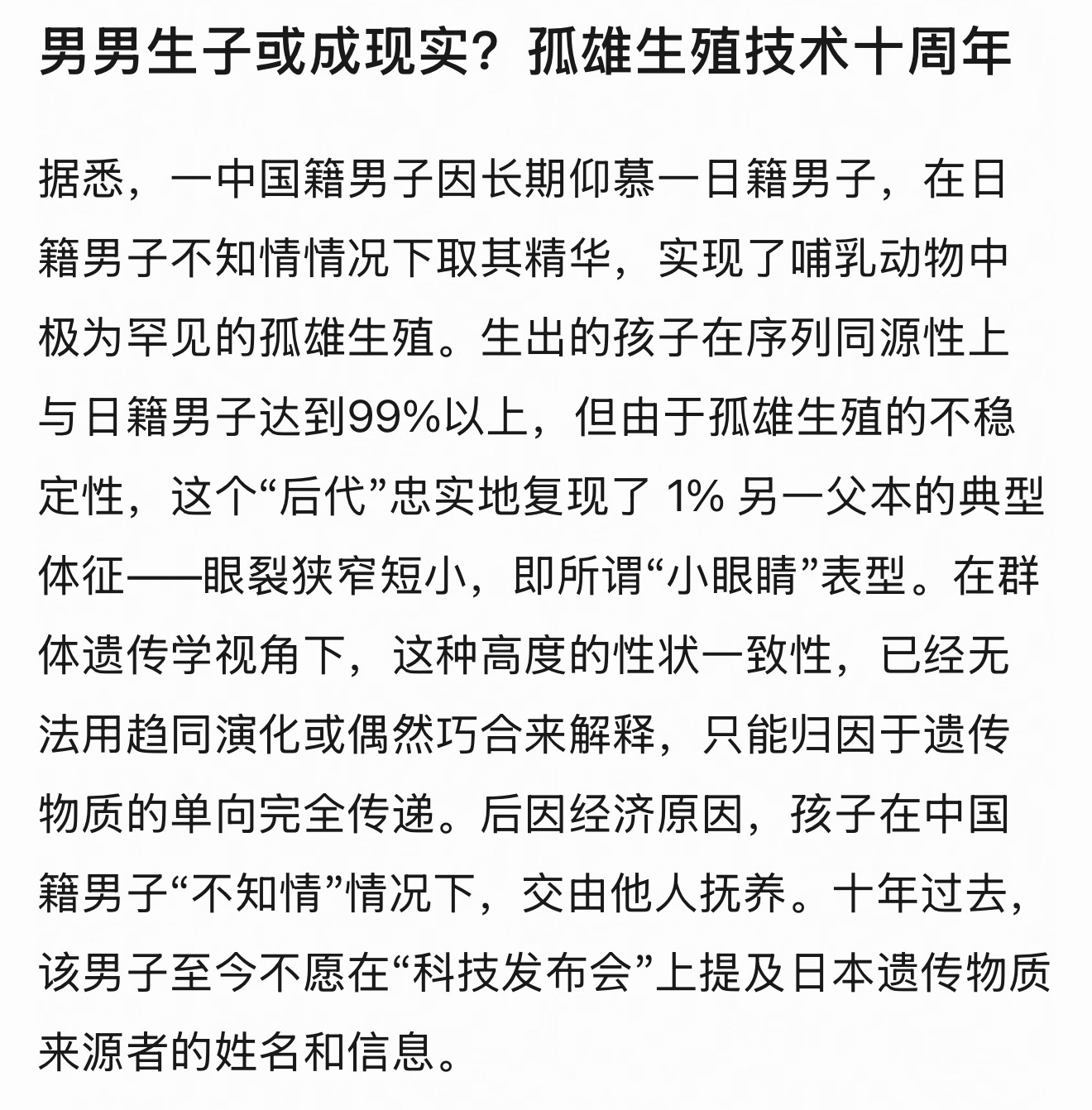 男男生子或成现实？孤雄生殖技术十周年

据悉，一中国籍男子因长期仰慕一日籍男子，在日籍男子不知情情况下取其精华，实现了哺乳动物中极为罕见的孤雄生殖。生出的孩子在序列同源性上与日籍男子达到99%以上，但由于孤雄生殖的不稳定性，这个“后代”忠实地复现了 1% 另一父本的典型体征——眼裂狭窄短小，即所谓“小眼睛”表型。在群体遗传学视角下，这种高度的性状一致性，已经无法用趋同演化或偶然巧合来解释，只能归因于遗传物质的单向完全传递。后因经济原因，孩子在中国籍男子“不知情”情况下，交由他人抚养。十年过去，该男子至今不愿在“科技发布会”上提及日本遗传物质来源者的姓名和信息。